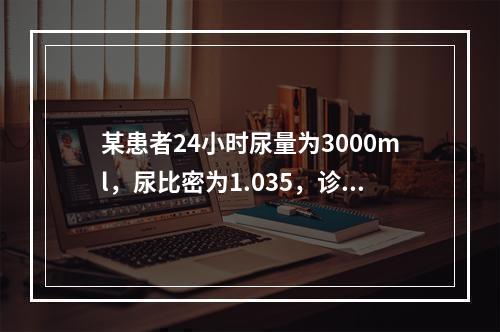 某患者24小时尿量为3000ml，尿比密为1.035，诊...